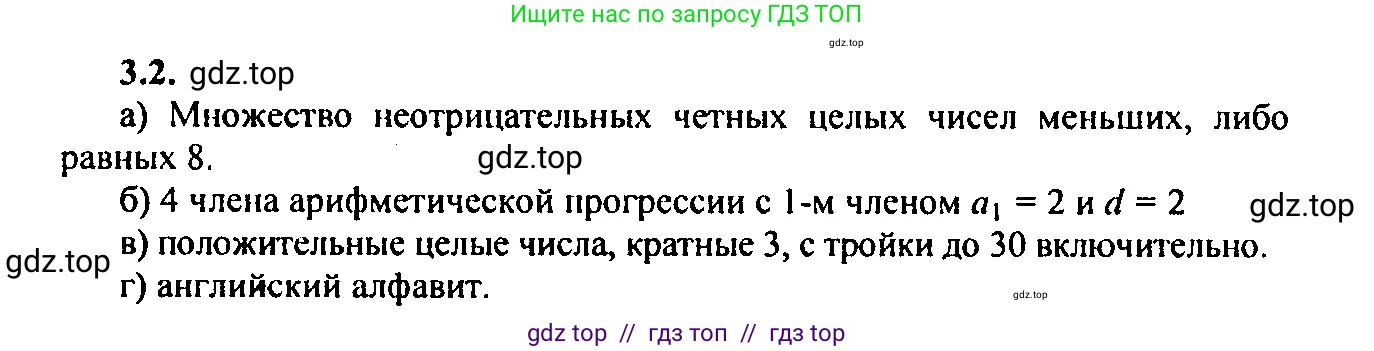 Ищите нас по запросу ГДЗ ТОП

gdz.top

3.2. gdz.top

а) Множество неотрицательных четных целых чисел меньших, либо равных 8. gdz.top

б) 4 члена арифметической прогрессии с 1-м членом $a_1 = 2$ и $d = 2$ gdz.top

в) положительные целые числа, кратные 3, с тройки до 30 включительно.

gdz.top

г) английский алфавит.

gdz.top

gdz top // гдз топ // гдз top